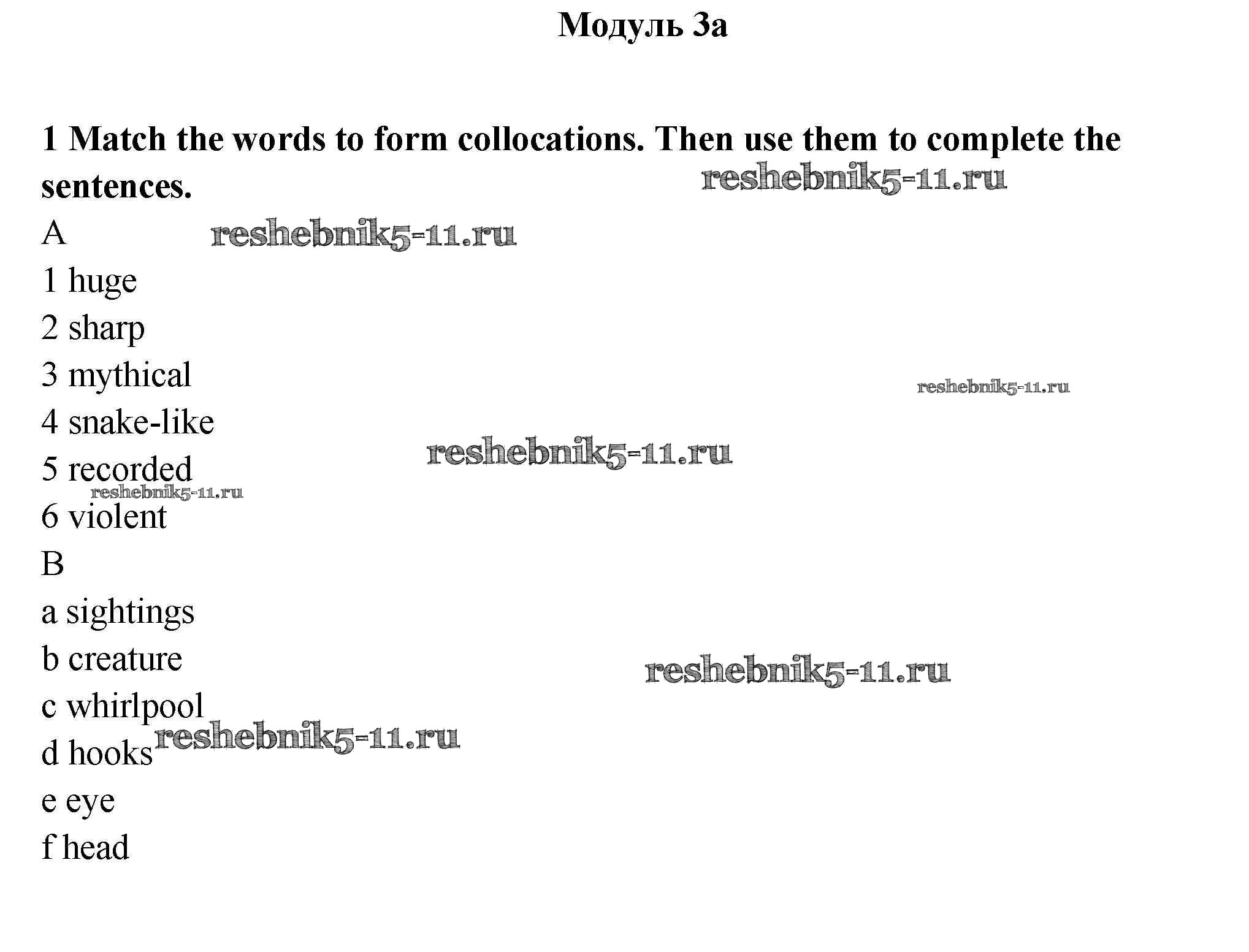 Модуль 3a

1 Match the words to form collocations. Then use them to complete the sentences.

A

1 huge

2 sharp

3 mythical

4 snake-like

5 recorded

6 violent

B

a sightings

b creature

c whirlpool

d hooks

e eye

f head

reshebnik5-11.ru